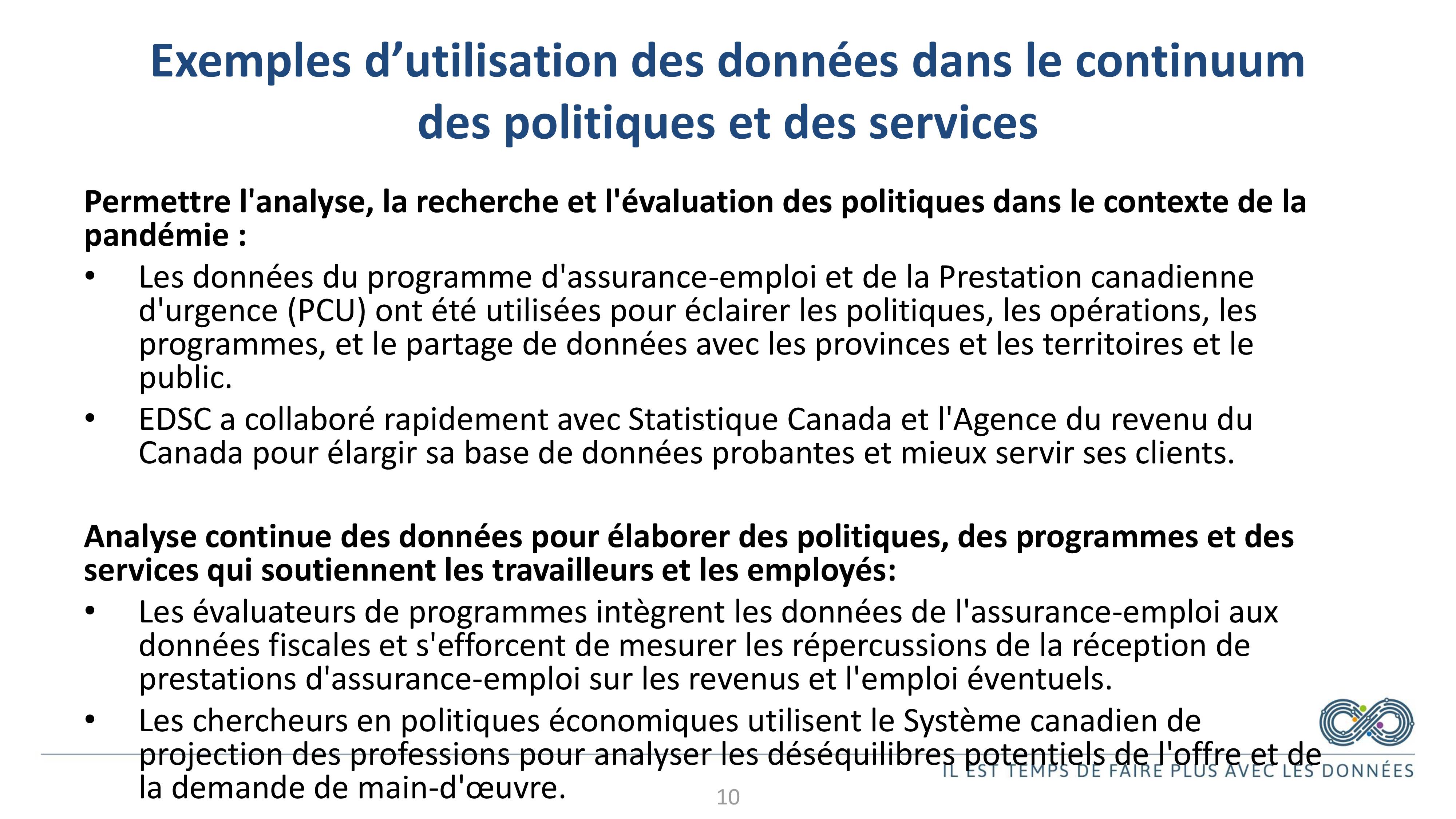 Exemples d’utilisation des données dans le continuum des politiques et des services

Permettre l'analyse, la recherche et l'évaluation des politiques dans le contexte de la pandémie :

• Les données du programme d'assurance-emploi et de la Prestation canadienne d'urgence (PCU) ont été utilisées pour éclairer les politiques, les opérations, les programmes, et le partage de données avec les provinces et les territoires et le public.
• EDSC a collaboré rapidement avec Statistique Canada et l'Agence du revenu du Canada pour élargir sa base de données probantes et mieux servir ses clients.

Analyse continue des données pour élaborer des politiques, des programmes et des services qui soutiennent les travailleurs et les employés:

• Les évaluateurs de programmes intègrent les données de l'assurance-emploi aux données fiscales et s'efforcent de mesurer les répercussions de la réception de prestations d'assurance-emploi sur les revenus et l'emploi éventuels.
• Les chercheurs en politiques économiques utilisent le Système canadien de projection des professions pour analyser les déséquilibres potentiels de l'offre et de la demande de main-d'œuvre.

IL EST TEMPS DE FAIRE PLUS AVEC LES DONNÉES

10